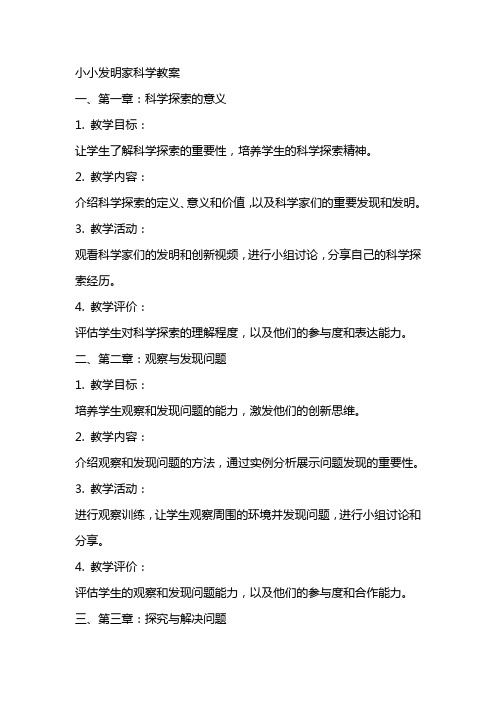 小小发明家科学教案

一、第一章：科学探索的意义

1. 教学目标：

让学生了解科学探索的重要性，培养学生的科学探索精神。

2. 教学内容：

介绍科学探索的定义、意义和价值，以及科学家们的重要发现和发明。

3. 教学活动：

观看科学家们的发明和创新视频，进行小组讨论，分享自己的科学探索经历。

4. 教学评价：

评估学生对科学探索的理解程度，以及他们的参与度和表达能力。

二、第二章：观察与发现问题

1. 教学目标：

培养学生观察和发现问题的能力，激发他们的创新思维。

2. 教学内容：

介绍观察和发现问题的方法，通过实例分析展示问题发现的重要性。

3. 教学活动：

进行观察训练，让学生观察周围的环境并发现问题，进行小组讨论和分享。

4. 教学评价：

评估学生的观察和发现问题能力，以及他们的参与度和合作能力。

三、第三章：探究与解决问题